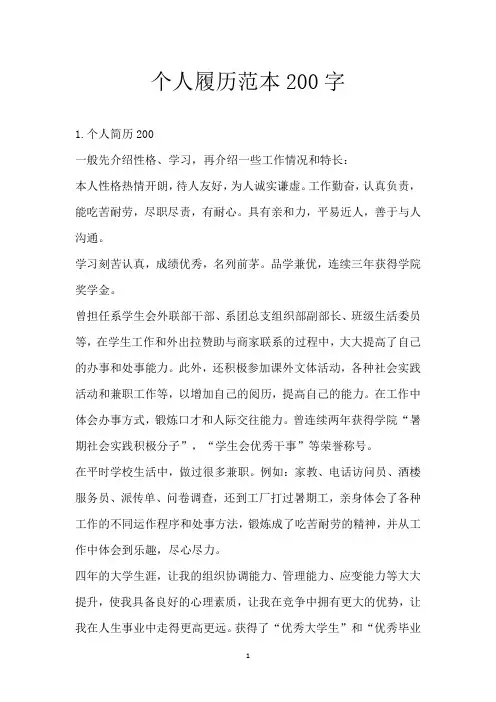 个人履历范本200字

1.个人简历200

一般先介绍性格、学习，再介绍一些工作情况和特长：

本人性格热情开朗，待人友好，为人诚实谦虚。工作勤奋，认真负责，能吃苦耐劳，尽职尽责，有耐心。具有亲和力，平易近人，善于与人沟通。

学习刻苦认真，成绩优秀，名列前茅。品学兼优，连续三年获得学院奖学金。

曾担任系学生会外联部干部、系团总支组织部副部长、班级生活委员等，在学生工作和外出拉赞助与商家联系的过程中，大大提高了自己的办事和处事能力。此外，还积极参加课外文体活动，各种社会实践活动和兼职工作等，以增加自己的阅历，提高自己的能力。在工作中体会办事方式，锻炼口才和人际交往能力。曾连续两年获得学院“暑期社会实践积极分子”，“学生会优秀干事”等荣誉称号。

在平时学校生活中，做过很多兼职。例如：家教、电话访问员、酒楼服务员、派传单、问卷调查，还到工厂打过暑期工，亲身体会了各种工作的不同运作程序和处事方法，锻炼成了吃苦耐劳的精神，并从工作中体会到乐趣，尽心尽力。

四年的大学生涯，让我的组织协调能力、管理能力、应变能力等大大提升，使我具备良好的心理素质，让我在竞争中拥有更大的优势，让我在人生事业中走得更高更远。获得了“优秀大学生”和“优秀毕业

1